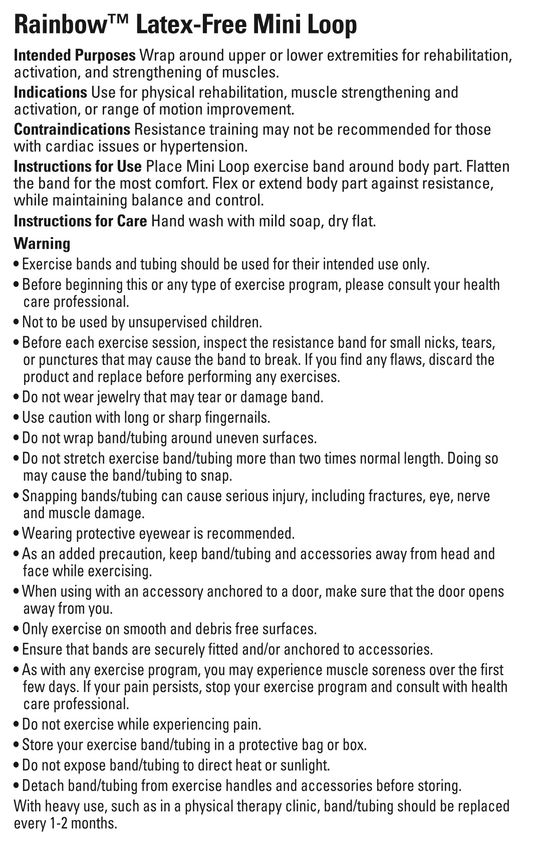 Rainbow™ Latex-Free Mini Loop

Intended Purposes Wrap around upper or lower extremities for rehabilitation, activation, and strengthening of muscles.

Indications Use for physical rehabilitation, muscle strengthening and activation, or range of motion improvement.

Contraindications Resistance training may not be recommended for those with cardiac issues or hypertension.

Instructions for Use Place Mini Loop exercise band around body part. Flatten the band for the most comfort. Flex or extend body part against resistance, while maintaining balance and control.

Instructions for Care Hand wash with mild soap, dry flat.

Warning
• Exercise bands and tubing should be used for their intended use only.
• Before beginning this or any type of exercise program, please consult your health care professional.
• Not to be used by unsupervised children.
• Before each exercise session, inspect the resistance band for small nicks, tears, or punctures that may cause the band to break. If you find any flaws, discard the product and replace before performing any exercises.
• Do not wear jewelry that may tear or damage band.
• Use caution with long or sharp fingernails.
• Do not wrap band/tubing around uneven surfaces.
• Do not stretch exercise band/tubing more than two times normal length. Doing so may cause the band/tubing to snap.
• Snapping bands/tubing can cause serious injury, including fractures, eye, nerve and muscle damage.
• Wearing protective eyewear is recommended.
• As an added precaution, keep band/tubing and accessories away from head and face while exercising.
• When using with an accessory anchored to a door, make sure that the door opens away from you.
• Only exercise on smooth and debris free surfaces.
• Ensure that bands are securely fitted and/or anchored to accessories.
• As with any exercise program, you may experience muscle soreness over the first few days. If your pain persists, stop your exercise program and consult with health care professional.
• Do not exercise while experiencing pain.
• Store your exercise band/tubing in a protective bag or box.
• Do not expose band/tubing to direct heat or sunlight.
• Detach band/tubing from exercise handles and accessories before storing.
With heavy use, such as in a physical therapy clinic, band/tubing should be replaced every 1-2 months.